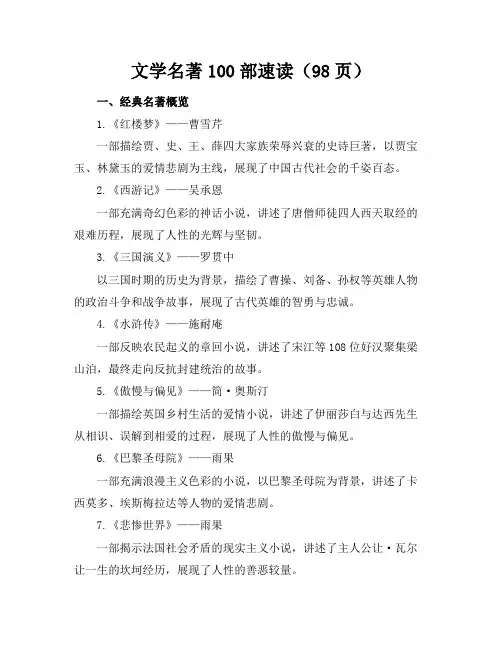 文学名著 100 部速读（98 页）

一、经典名著概览

1.《红楼梦》——曹雪芹

一部描绘贾、史、王、薛四大家族荣辱兴衰的史诗巨著，以贾宝玉、林黛玉的爱情悲剧为主线，展现了中国古代社会的千姿百态。

2.《西游记》——吴承恩

一部充满奇幻色彩的神话小说，讲述了唐僧师徒四人西天取经的艰难历程，展现了人性的光辉与坚韧。

3.《三国演义》——罗贯中

以三国时期的历史为背景，描绘了曹操、刘备、孙权等英雄人物的政治斗争和战争故事，展现了古代英雄的智勇与忠诚。

4.《水浒传》——施耐庵

一部反映农民起义的章回小说，讲述了宋江等 108 位好汉聚集梁山泊，最终走向反抗封建统治的故事。

5.《傲慢与偏见》——简·奥斯汀

一部描绘英国乡村生活的爱情小说，讲述了伊丽莎白与达西先生从相识、误解到相爱的过程，展现了人性的傲慢与偏见。

6.《巴黎圣母院》——雨果

一部充满浪漫主义色彩的小说，以巴黎圣母院为背景，讲述了卡西莫多、埃斯梅拉达等人物的爱情悲剧。

7.《悲惨世界》——雨果

一部揭示法国社会矛盾的现实主义小说，讲述了主人公让·瓦尔让一生的坎坷经历，展现了人性的善恶较量。